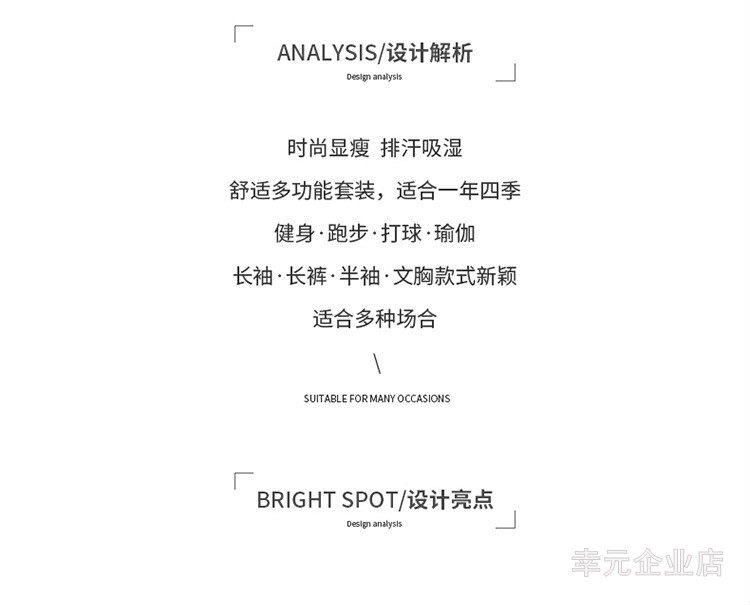 ANALYSIS/设计解析
Design analysis

时尚显瘦 排汗吸湿

舒适多功能套装，适合一年四季

健身·跑步·打球·瑜伽

长袖·长裤·半袖·文胸款式新颖

适合多种场合

\

SUITABLE FOR MANY OCCASIONS

BRIGHT SPOT/设计亮点
Design analysis

幸元企业店